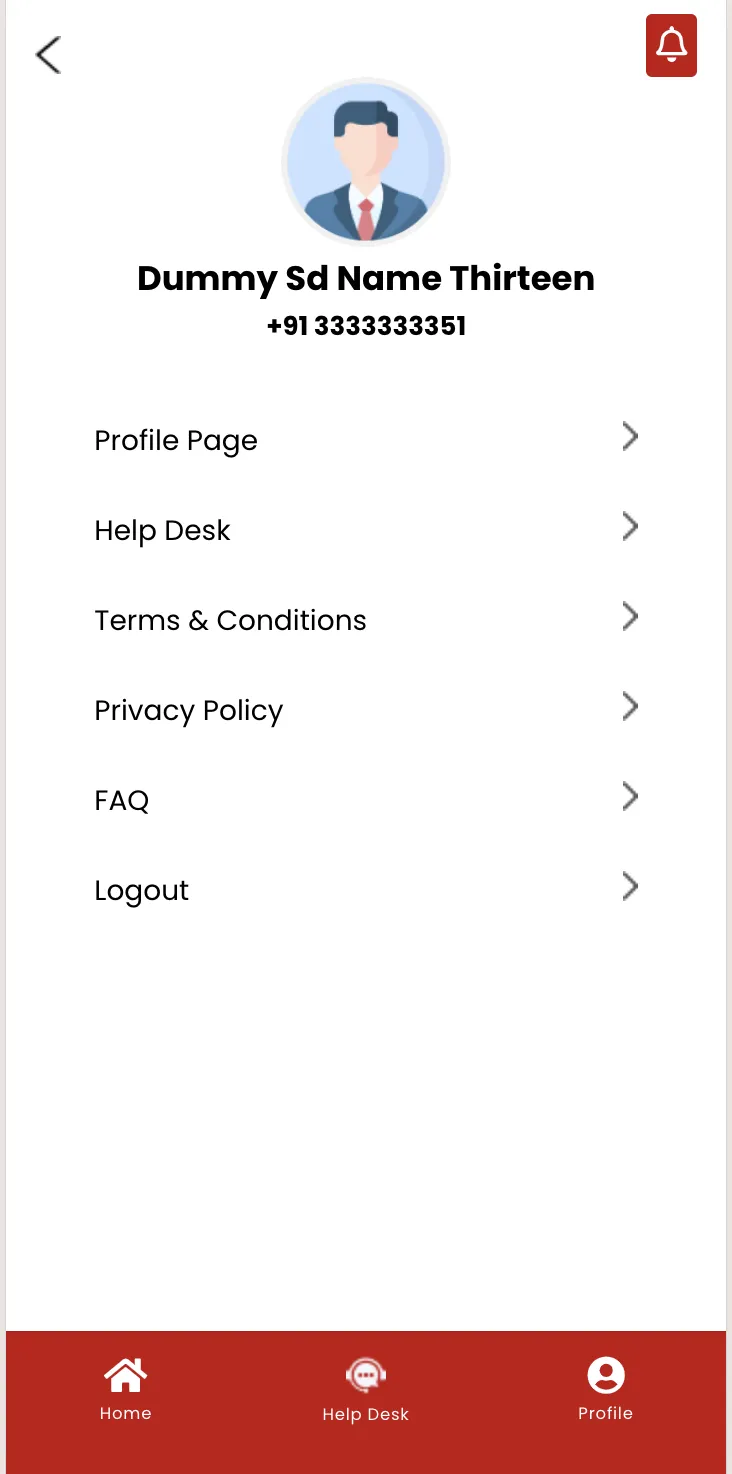 Dummy Sd Name Thirteen
+91 3333333351

Profile Page

Help Desk

Terms & Conditions

Privacy Policy

FAQ

Logout

Home
Help Desk
Profile